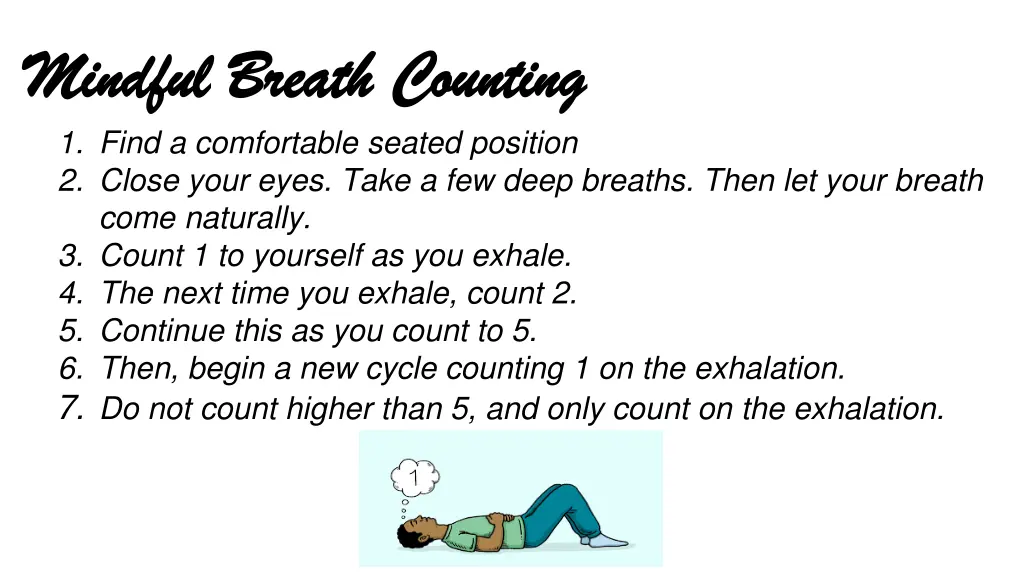 Mindful Breath Counting

1. Find a comfortable seated position
2. Close your eyes. Take a few deep breaths. Then let your breath come naturally.
3. Count 1 to yourself as you exhale.
4. The next time you exhale, count 2.
5. Continue this as you count to 5.
6. Then, begin a new cycle counting 1 on the exhalation.
7. Do not count higher than 5, and only count on the exhalation.

1